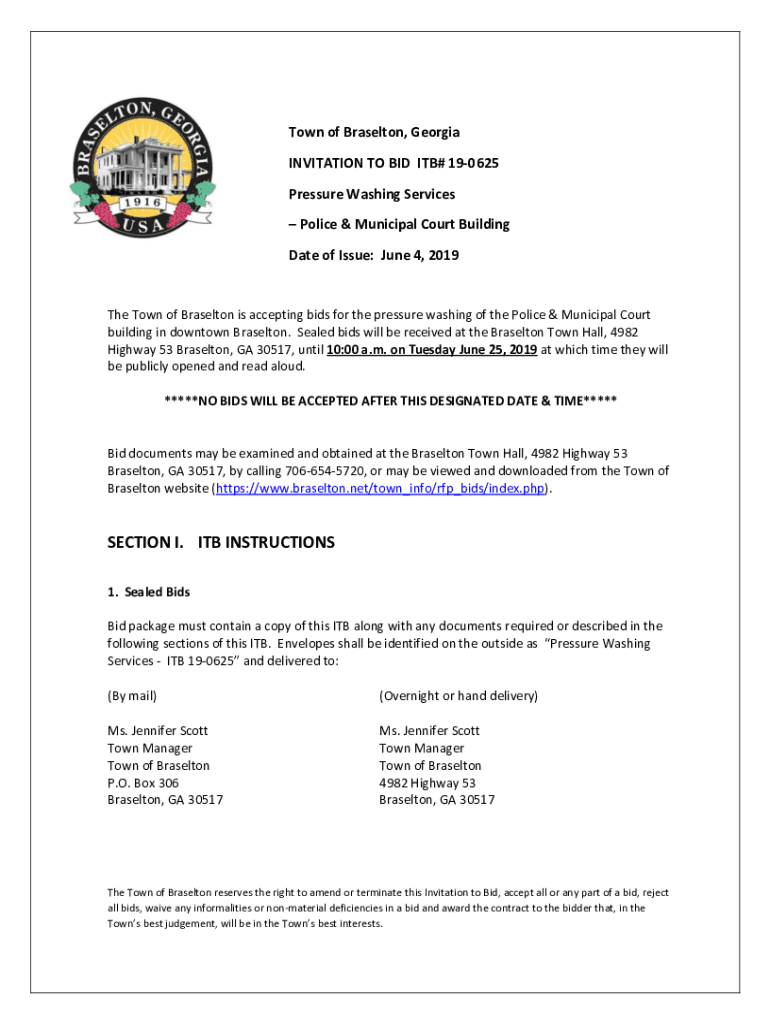 BRASELTON, GEORGIA
1916
USA

Town of Braselton, Georgia

INVITATION TO BID ITB# 19-0625

Pressure Washing Services

– Police & Municipal Court Building

Date of Issue: June 4, 2019

The Town of Braselton is accepting bids for the pressure washing of the Police & Municipal Court building in downtown Braselton. Sealed bids will be received at the Braselton Town Hall, 4982 Highway 53 Braselton, GA 30517, until 10:00 a.m. on Tuesday June 25, 2019 at which time they will be publicly opened and read aloud.

*****NO BIDS WILL BE ACCEPTED AFTER THIS DESIGNATED DATE & TIME*****

Bid documents may be examined and obtained at the Braselton Town Hall, 4982 Highway 53 Braselton, GA 30517, by calling 706-654-5720, or may be viewed and downloaded from the Town of Braselton website (https://www.braselton.net/town_info/rfp_bids/index.php).

SECTION I. ITB INSTRUCTIONS

1. Sealed Bids

Bid package must contain a copy of this ITB along with any documents required or described in the following sections of this ITB. Envelopes shall be identified on the outside as "Pressure Washing Services - ITB 19-0625" and delivered to:

(By mail)

Ms. Jennifer Scott
Town Manager
Town of Braselton
P.O. Box 306
Braselton, GA 30517

(Overnight or hand delivery)

Ms. Jennifer Scott
Town Manager
Town of Braselton
4982 Highway 53
Braselton, GA 30517

The Town of Braselton reserves the right to amend or terminate this Invitation to Bid, accept all or any part of a bid, reject all bids, waive any informalities or non-material deficiencies in a bid and award the contract to the bidder that, in the Town's best judgement, will be in the Town's best interests.